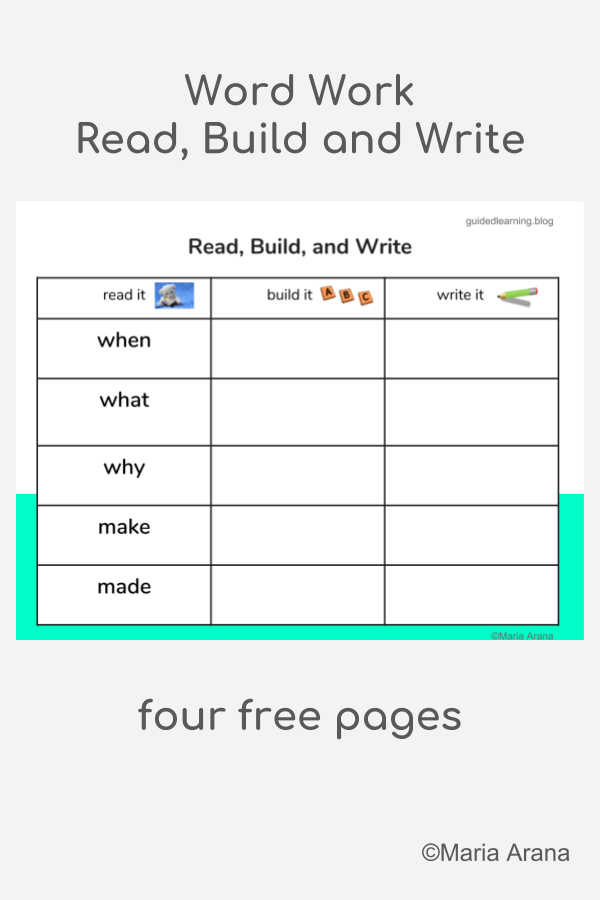 Word Work
Read, Build and Write

guidedlearning.blog

Read, Build, and Write

| read it | build it A B C | write it |
|---|---|---|
| when | | |
| what | | |
| why | | |
| make | | |
| made | | |

©Maria Arana

four free pages

©Maria Arana